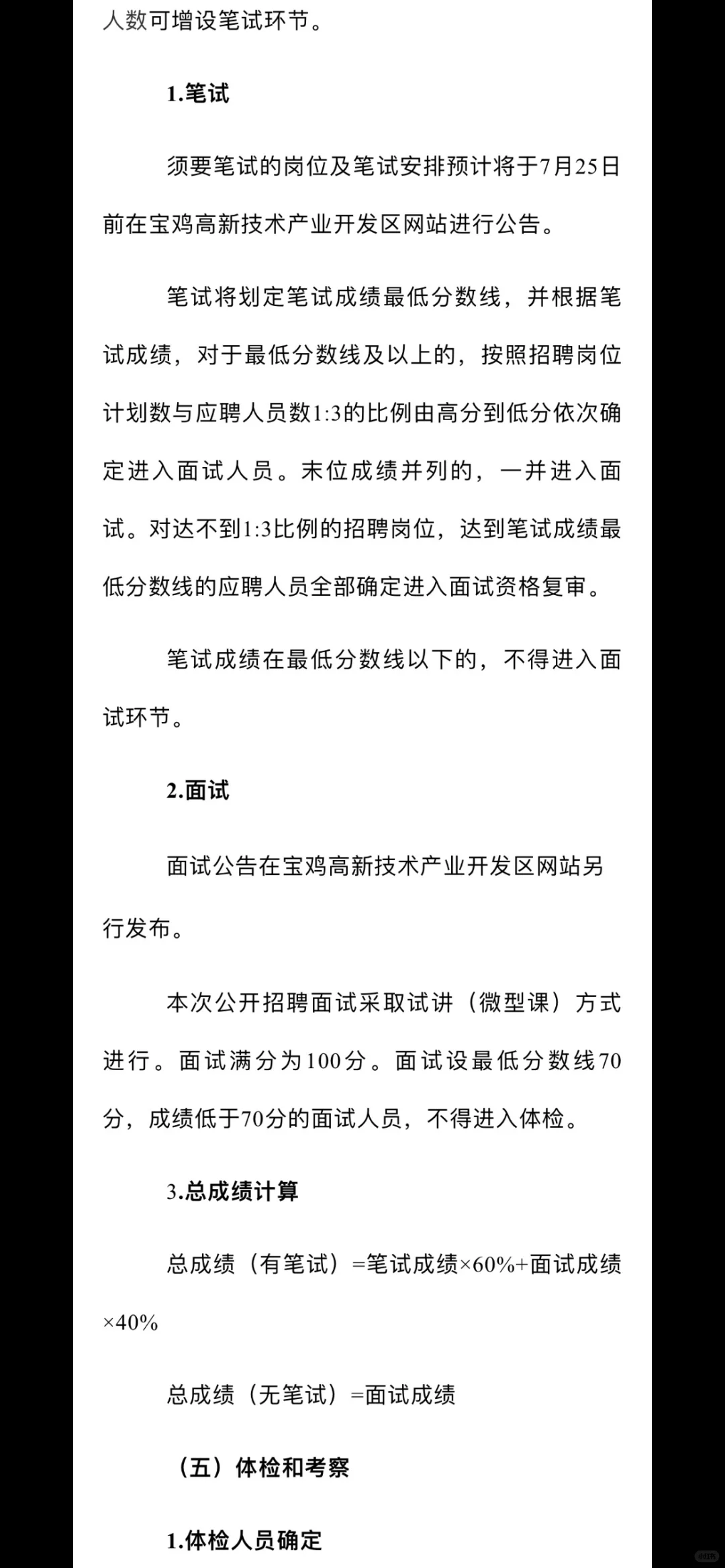 人数可增设笔试环节。

1.笔试

须要笔试的岗位及笔试安排预计将于7月25日前在宝鸡高新技术产业开发区网站进行公告。

笔试将划定笔试成绩最低分数线，并根据笔试成绩，对于最低分数线及以上的，按照招聘岗位计划数与应聘人员数1:3的比例由高分到低分依次确定进入面试人员。末位成绩并列的，一并进入面试。对达不到1:3比例的招聘岗位，达到笔试成绩最低分数线的应聘人员全部确定进入面试资格复审。

笔试成绩在最低分数线以下的，不得进入面试环节。

2.面试

面试公告在宝鸡高新技术产业开发区网站另行发布。

本次公开招聘面试采取试讲（微型课）方式进行。面试满分为100分。面试设最低分数线70分，成绩低于70分的面试人员，不得进入体检。

3.总成绩计算

总成绩（有笔试）=笔试成绩×60%+面试成绩×40%

总成绩（无笔试）=面试成绩

（五）体检和考察

1.体检人员确定